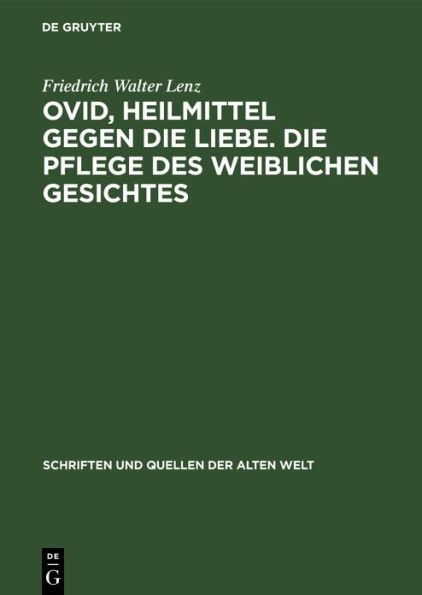 DE GRUYTER

Friedrich Walter Lenz

OVID, HEILMITTEL GEGEN DIE LIEBE. DIE PFLEGE DES WEIBLICHEN GESICHTES

SCHRIFTEN UND QUELLEN DER ALTEN WELT

DE
G